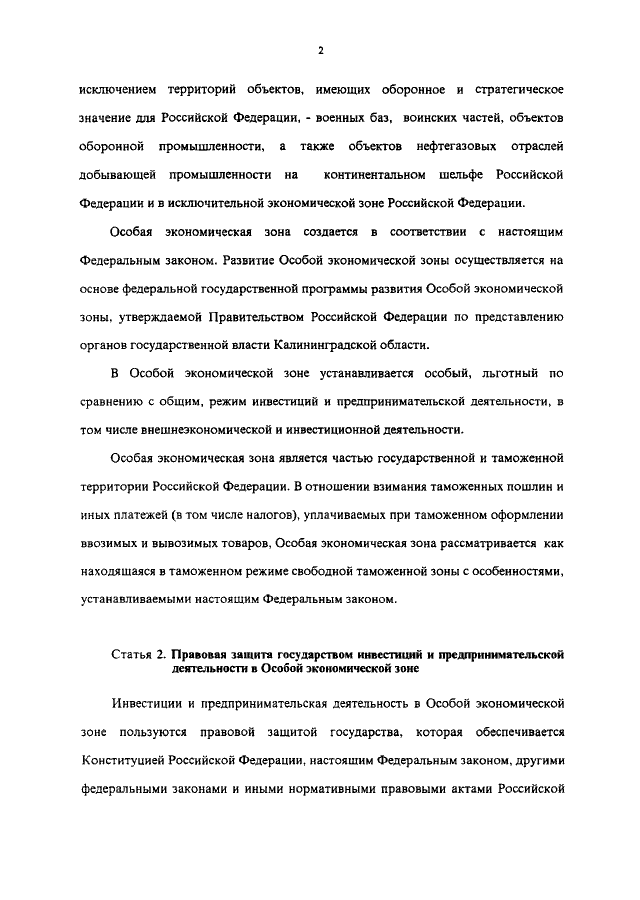 2

исключением территорий объектов, имеющих оборонное и стратегическое значение для Российской Федерации, - военных баз, воинских частей, объектов оборонной промышленности, а также объектов нефтегазовых отраслей добывающей промышленности на континентальном шельфе Российской Федерации и в исключительной экономической зоне Российской Федерации.

Особая экономическая зона создается в соответствии с настоящим Федеральным законом. Развитие Особой экономической зоны осуществляется на основе федеральной государственной программы развития Особой экономической зоны, утверждаемой Правительством Российской Федерации по представлению органов государственной власти Калининградской области.

В Особой экономической зоне устанавливается особый, льготный по сравнению с общим, режим инвестиций и предпринимательской деятельности, в том числе внешнеэкономической и инвестиционной деятельности.

Особая экономическая зона является частью государственной и таможенной территории Российской Федерации. В отношении взимания таможенных пошлин и иных платежей (в том числе налогов), уплачиваемых при таможенном оформлении ввозимых и вывозимых товаров, Особая экономическая зона рассматривается как находящаяся в таможенном режиме свободной таможенной зоны с особенностями, устанавливаемыми настоящим Федеральным законом.

Статья 2. Правовая защита государством инвестиций и предпринимательской деятельности в Особой экономической зоне

Инвестиции и предпринимательская деятельность в Особой экономической зоне пользуются правовой защитой государства, которая обеспечивается Конституцией Российской Федерации, настоящим Федеральным законом, другими федеральными законами и иными нормативными правовыми актами Российской